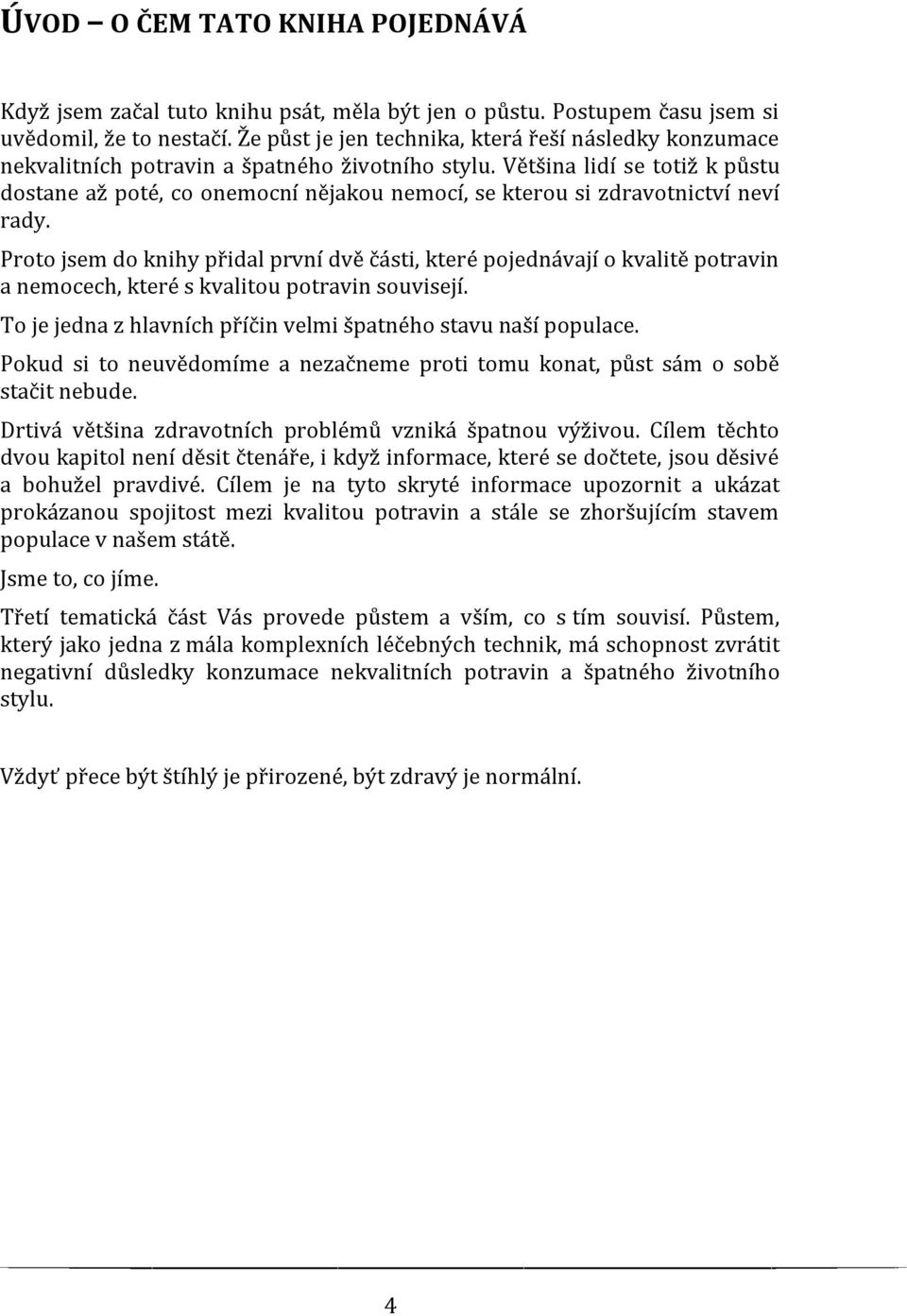 ÚVOD – O ČEM TATO KNIHA POJEDNÁVÁ

Když jsem začal tuto knihu psát, měla být jen o půstu. Postupem času jsem si uvědomil, že to nestačí. Že půst je jen technika, která řeší následky konzumace nekvalitních potravin a špatného životního stylu. Většina lidí se totiž k půstu dostane až poté, co onemocní nějakou nemocí, se kterou si zdravotnictví neví rady.

Proto jsem do knihy přidal první dvě části, které pojednávají o kvalitě potravin a nemocech, které s kvalitou potravin souvisejí.

To je jedna z hlavních příčin velmi špatného stavu naší populace.

Pokud si to neuvědomíme a nezačneme proti tomu konat, půst sám o sobě stačit nebude.

Drtivá většina zdravotních problémů vzniká špatnou výživou. Cílem těchto dvou kapitol není děsit čtenáře, i když informace, které se dočtete, jsou děsivé a bohužel pravdivé. Cílem je na tyto skryté informace upozornit a ukázat prokázanou spojitost mezi kvalitou potravin a stále se zhoršujícím stavem populace v našem státě.

Jsme to, co jíme.

Třetí tematická část Vás provede půstem a vším, co s tím souvisí. Půstem, který jako jedna z mála komplexních léčebných technik, má schopnost zvrátit negativní důsledky konzumace nekvalitních potravin a špatného životního stylu.

Vždyť přece být štíhlý je přirozené, být zdravý je normální.

4